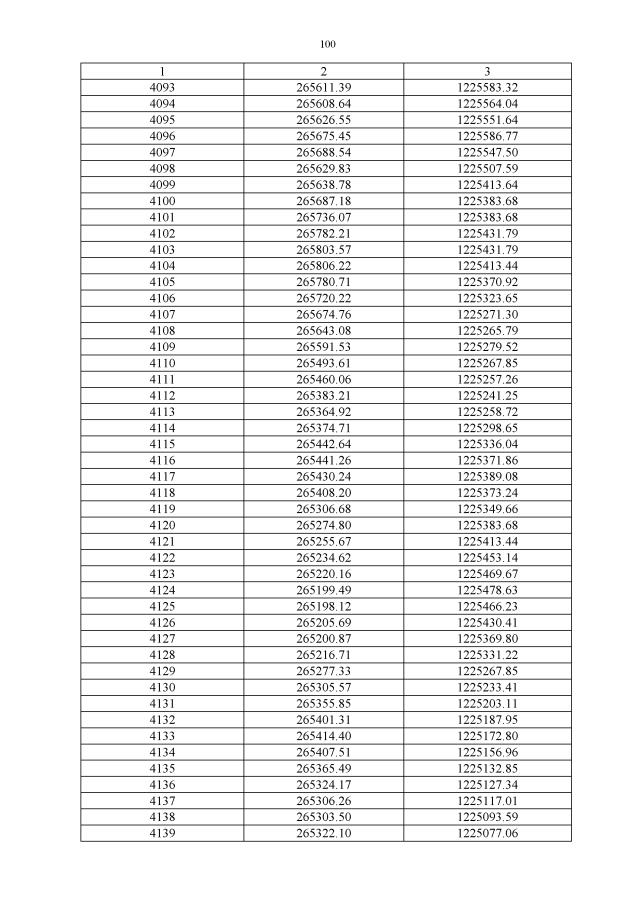 100

| 1 | 2 | 3 |
|---|---|---|
| 4093 | 265611.39 | 1225583.32 |
| 4094 | 265608.64 | 1225564.04 |
| 4095 | 265626.55 | 1225551.64 |
| 4096 | 265675.45 | 1225586.77 |
| 4097 | 265688.54 | 1225547.50 |
| 4098 | 265629.83 | 1225507.59 |
| 4099 | 265638.78 | 1225413.64 |
| 4100 | 265687.18 | 1225383.68 |
| 4101 | 265736.07 | 1225383.68 |
| 4102 | 265782.21 | 1225431.79 |
| 4103 | 265803.57 | 1225431.79 |
| 4104 | 265806.22 | 1225413.44 |
| 4105 | 265780.71 | 1225370.92 |
| 4106 | 265720.22 | 1225323.65 |
| 4107 | 265674.76 | 1225271.30 |
| 4108 | 265643.08 | 1225265.79 |
| 4109 | 265591.53 | 1225279.52 |
| 4110 | 265493.61 | 1225267.85 |
| 4111 | 265460.06 | 1225257.26 |
| 4112 | 265383.21 | 1225241.25 |
| 4113 | 265364.92 | 1225258.72 |
| 4114 | 265374.71 | 1225298.65 |
| 4115 | 265442.64 | 1225336.04 |
| 4116 | 265441.26 | 1225371.86 |
| 4117 | 265430.24 | 1225389.08 |
| 4118 | 265408.20 | 1225373.24 |
| 4119 | 265306.68 | 1225349.66 |
| 4120 | 265274.80 | 1225383.68 |
| 4121 | 265255.67 | 1225413.44 |
| 4122 | 265234.62 | 1225453.14 |
| 4123 | 265220.16 | 1225469.67 |
| 4124 | 265199.49 | 1225478.63 |
| 4125 | 265198.12 | 1225466.23 |
| 4126 | 265205.69 | 1225430.41 |
| 4127 | 265200.87 | 1225369.80 |
| 4128 | 265216.71 | 1225331.22 |
| 4129 | 265277.33 | 1225267.85 |
| 4130 | 265305.57 | 1225233.41 |
| 4131 | 265355.85 | 1225203.11 |
| 4132 | 265401.31 | 1225187.95 |
| 4133 | 265414.40 | 1225172.80 |
| 4134 | 265407.51 | 1225156.96 |
| 4135 | 265365.49 | 1225132.85 |
| 4136 | 265324.17 | 1225127.34 |
| 4137 | 265306.26 | 1225117.01 |
| 4138 | 265303.50 | 1225093.59 |
| 4139 | 265322.10 | 1225077.06 |